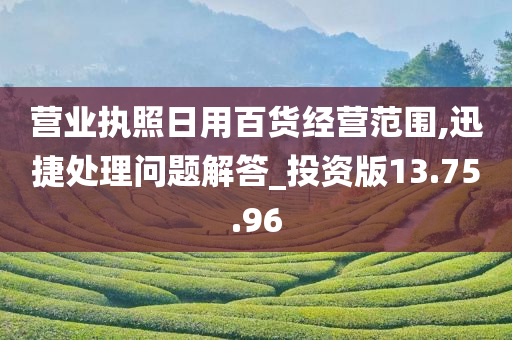 营业执照日用百货经营范围,迅捷处理问题解答_投资版13.75.96